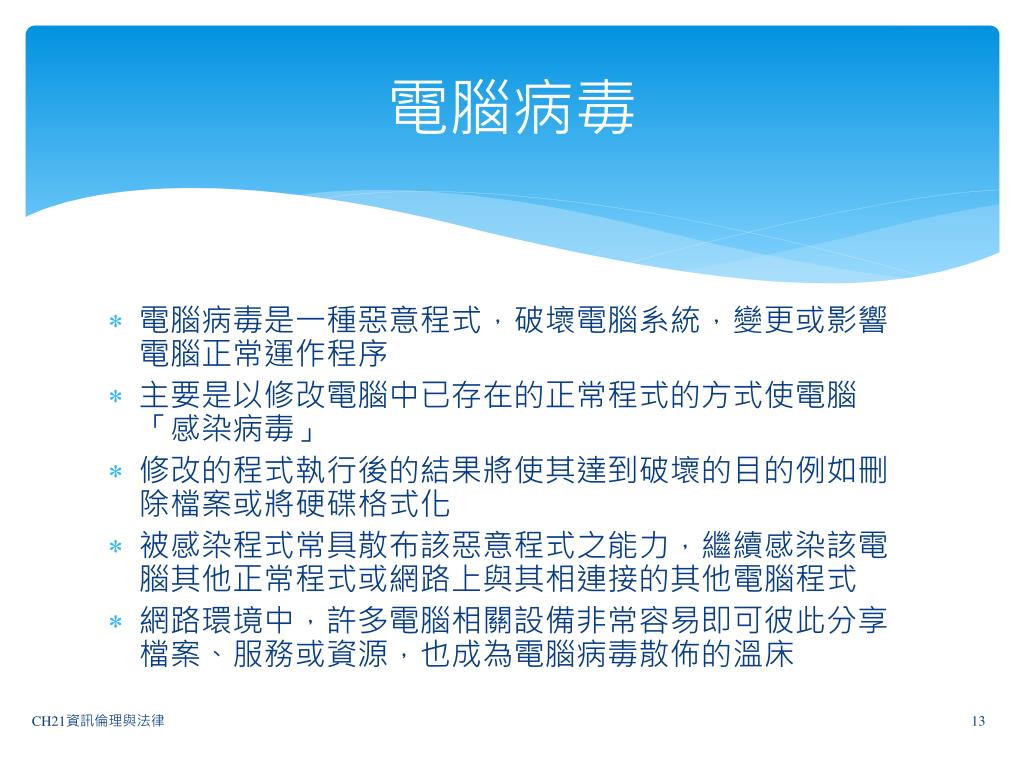 電腦病毒

* 電腦病毒是一種惡意程式，破壞電腦系統，變更或影響電腦正常運作程序
* 主要是以修改電腦中已存在的正常程式的方式使電腦「感染病毒」
* 修改的程式執行後的結果將使其達到破壞的目的例如刪除檔案或將硬碟格式化
* 被感染程式常具散布該惡意程式之能力，繼續感染該電腦其他正常程式或網路上與其相連接的其他電腦程式
* 網路環境中，許多電腦相關設備非常容易即可彼此分享檔案、服務或資源，也成為電腦病毒散佈的溫床

CH21資訊倫理與法律

13